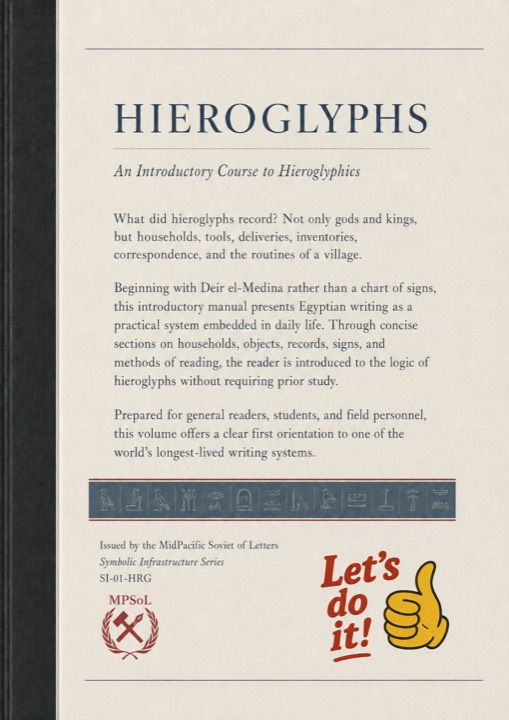 HIEROGLYPHS

An Introductory Course to Hieroglyphics

What did hieroglyphs record? Not only gods and kings, but households, tools, deliveries, inventories, correspondence, and the routines of a village.

Beginning with Deir el-Medina rather than a chart of signs, this introductory manual presents Egyptian writing as a practical system embedded in daily life. Through concise sections on households, objects, records, signs, and methods of reading, the reader is introduced to the logic of hieroglyphs without requiring prior study.

Prepared for general readers, students, and field personnel, this volume offers a clear first orientation to one of the world's longest-lived writing systems.

Issued by the MidPacific Soviet of Letters
Symbolic Infrastructure Series
SI-01-HRG

MPSoL

Let's do it!